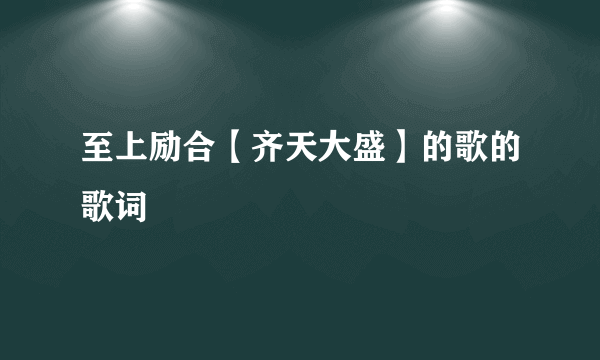 至上励合【齐天大盛】的歌的歌词